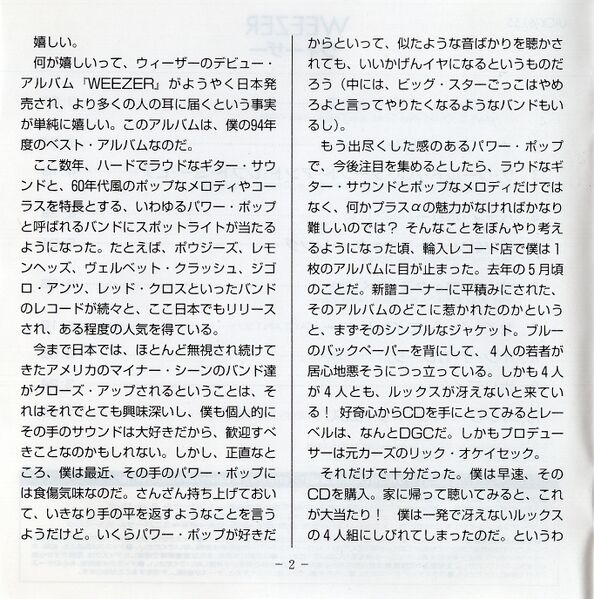 嬉しい。

何が嬉しいって、ウィーザーのデビュー・アルバム『WEEZER』がようやく日本発売され、より多くの人の耳に届くという事実が単純に嬉しい。このアルバムは、僕の94年度のベスト・アルバムなのだ。

ここ数年、ハードでラウドなギター・サウンドと、60年代風のポップなメロディやコーラスを特長とする、いわゆるパワー・ポップと呼ばれるバンドにスポットライトが当たるようになった。たとえば、ポウジーズ、レモンヘッズ、ヴェルベット・クラッシュ、ジゴロ・アンツ、レッド・クロスといったバンドのレコードが続々と、ここ日本でもリリースされ、ある程度の人気を得ている。

今まで日本では、ほとんど無視され続けてきたアメリカのマイナー・シーンのバンド達がクローズ・アップされるということは、それはそれでとても興味深いし、僕も個人的にその手のサウンドは大好きだから、歓迎すべきことなのかもしれない。しかし、正直なところ、僕は最近、その手のパワー・ポップには食傷気味なのだ。さんざん持ち上げておいて、いきなり手の平を返すようなことを言うようだけど。いくらパワー・ポップが好きだからといって、似たような音ばかりを聴かされても、いいかげんイヤになるというものだろう（中には、ビッグ・スターごっこはやめろよと言ってやりたくなるようなバンドもいるし）。

もう出尽くした感のあるパワー・ポップで、今後注目を集めるとしたら、ラウドなギター・サウンドとポップなメロディだけではなく、何かプラスαの魅力がなければかなり難しいのでは？ そんなことをぼんやり考えるようになった頃、輸入レコード店で僕は１枚のアルバムに目が止まった。去年の５月頃のことだ。新譜コーナーに平積みにされた、そのアルバムのどこに惹かれたのかというと、まずそのシンプルなジャケット。ブルーのバックペーパーを背にして、４人の若者が居心地悪そうにつっ立っている。しかも４人が４人とも、ルックスが冴えないと来ている！ 好奇心からCDを手にとってみるとレーベルは、なんとDGCだ。しかもプロデューサーは元カーズのリック・オケイセック。

それだけで十分だった。僕は早速、そのCDを購入。家に帰って聴いてみると、これが大当たり！ 僕は一発で冴えないルックスの４人組にしびれてしまったのだ。というわ

－2－